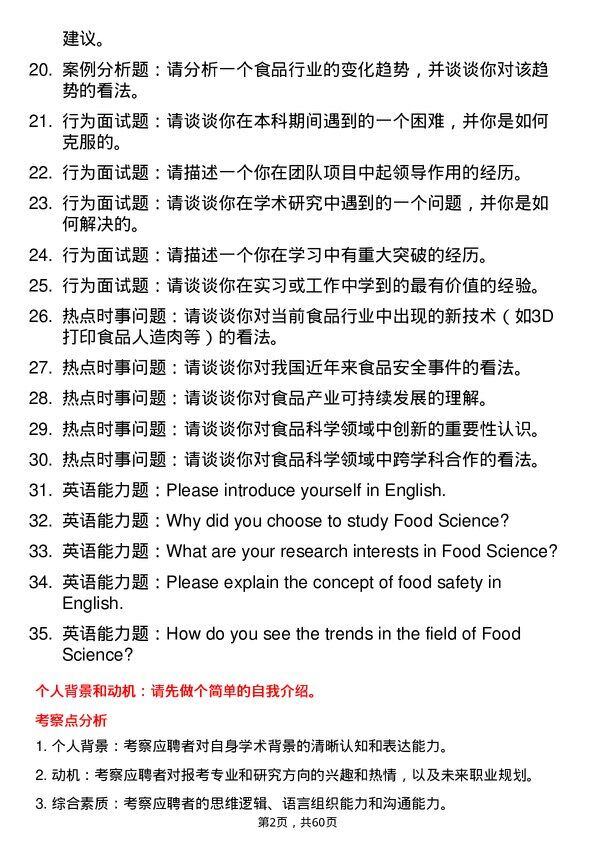 建议。

20. 案例分析题：请分析一个食品行业的变化趋势，并谈谈你对该趋势的看法。
21. 行为面试题：请谈谈你在本科期间遇到的一个困难，并你是如何克服的。
22. 行为面试题：请描述一个你在团队项目中起领导作用的经历。
23. 行为面试题：请谈谈你在学术研究中遇到的一个问题，并你是如何解决的。
24. 行为面试题：请描述一个你在学习中有重大突破的经历。
25. 行为面试题：请谈谈你在实习或工作中学到的最有价值的经验。
26. 热点时事问题：请谈谈你对当前食品行业中出现的新技术（如3D打印食品人造肉等）的看法。
27. 热点时事问题：请谈谈你对我国近年来食品安全事件的看法。
28. 热点时事问题：请谈谈你对食品产业可持续发展的理解。
29. 热点时事问题：请谈谈你对食品科学领域中创新的重要性认识。
30. 热点时事问题：请谈谈你对食品科学领域中跨学科合作的看法。
31. 英语能力题：Please introduce yourself in English.
32. 英语能力题：Why did you choose to study Food Science?
33. 英语能力题：What are your research interests in Food Science?
34. 英语能力题：Please explain the concept of food safety in English.
35. 英语能力题：How do you see the trends in the field of Food Science?

个人背景和动机：请先做个简单的自我介绍。

考察点分析

1. 个人背景：考察应聘者对自身学术背景的清晰认知和表达能力。
2. 动机：考察应聘者对报考专业和研究方向的兴趣和热情，以及未来职业规划。
3. 综合素质：考察应聘者的思维逻辑、语言组织能力和沟通能力。

第2页，共60页